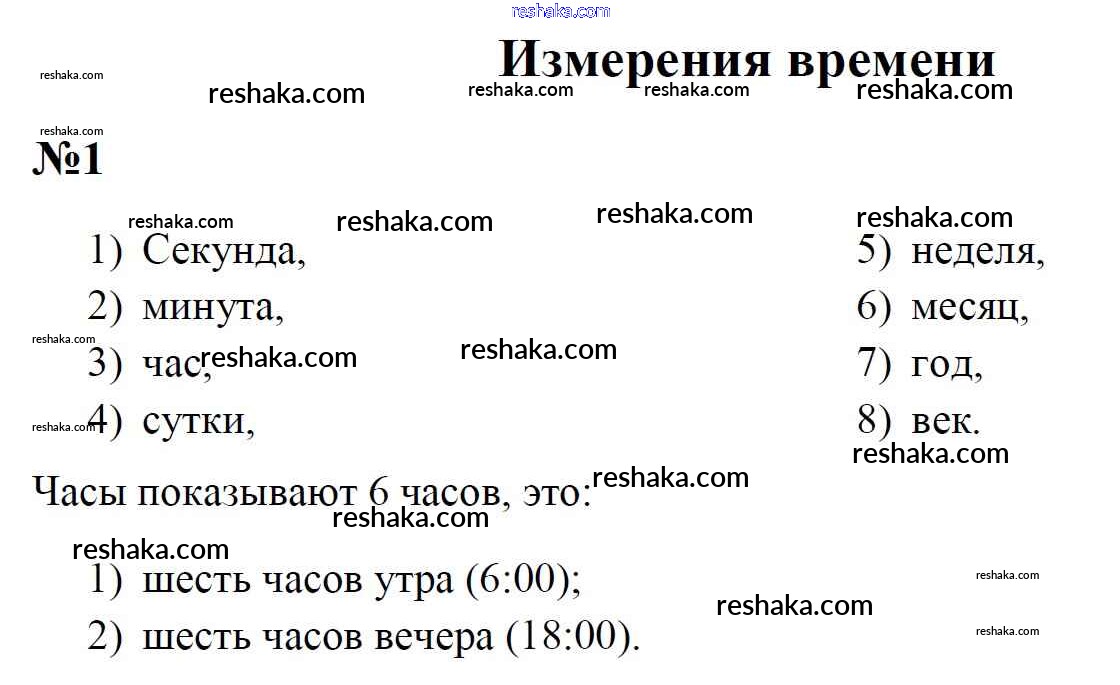 Измерения времени

№1

1) Секунда,
2) минута,
3) час,
4) сутки,

5) неделя,
6) месяц,
7) год,
8) век.

Часы показывают 6 часов, это:

1) шесть часов утра (6:00);
2) шесть часов вечера (18:00).

reshaka.com